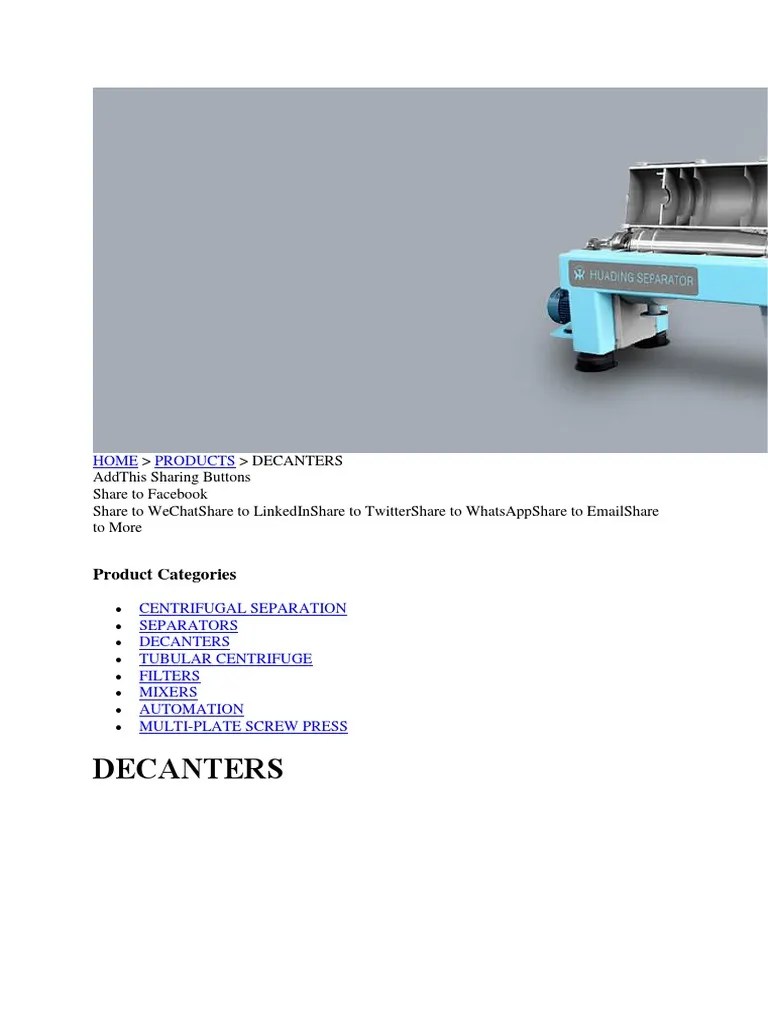 HUADING SEPARATOR

HOME > PRODUCTS > DECANTERS
AddThis Sharing Buttons
Share to Facebook
Share to WeChatShare to LinkedInShare to TwitterShare to WhatsAppShare to EmailShare to More

Product Categories

- CENTRIFUGAL SEPARATION
- SEPARATORS
- DECANTERS
- TUBULAR CENTRIFUGE
- FILTERS
- MIXERS
- AUTOMATION
- MULTI-PLATE SCREW PRESS

DECANTERS